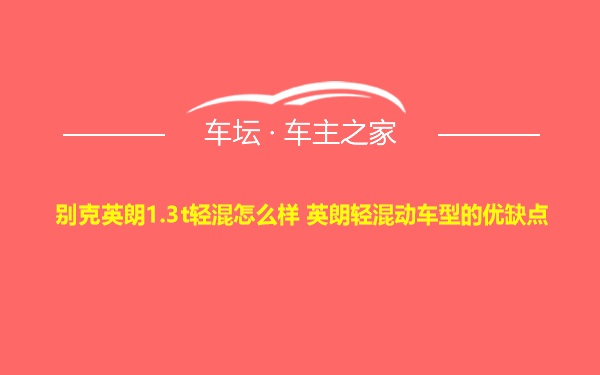 车坛 · 车主之家

别克英朗1.3t轻混怎么样 英朗轻混动车型的优缺点